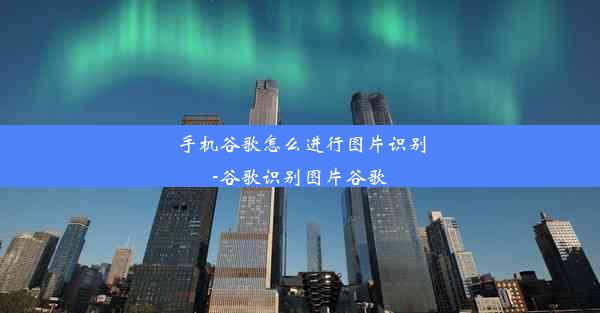 手机谷歌怎么进行图片识别
-谷歌识别图片谷歌